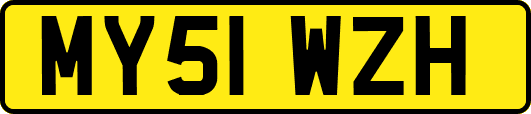 MY51 WZH